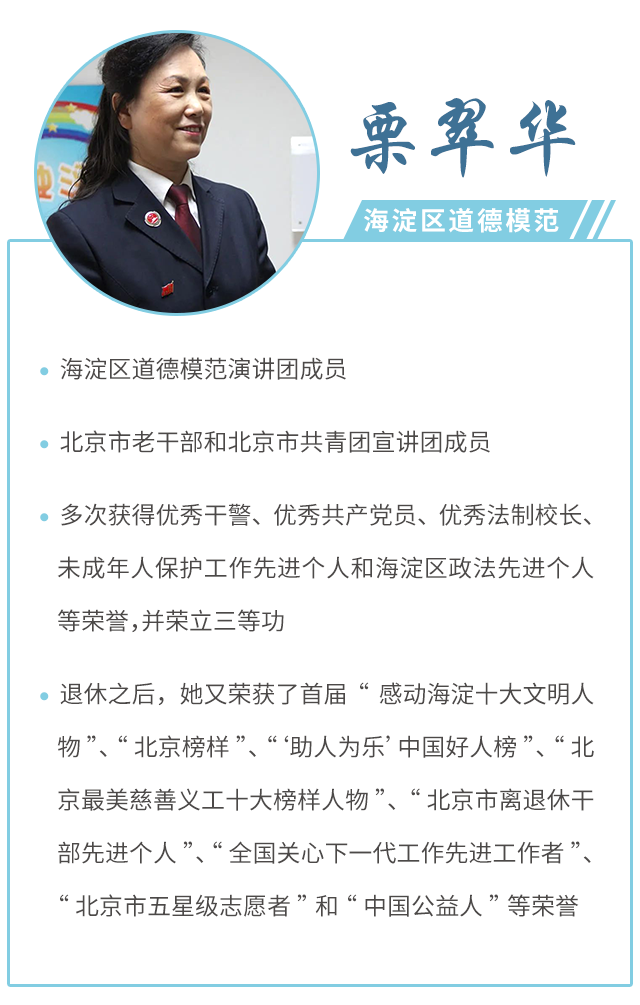 栗翠华

海淀区道德模范

• 海淀区道德模范演讲团成员

• 北京市老干部和北京市共青团宣讲团成员

• 多次获得优秀干警、优秀共产党员、优秀法制校长、未成年人保护工作先进个人和海淀区政法先进个人等荣誉,并荣立三等功

• 退休之后,她又荣获了首届“感动海淀十大文明人物”、“北京榜样”、“‘助人为乐’中国好人榜”、“北京最美慈善义工十大榜样人物”、“北京市离退休干部先进个人”、“全国关心下一代工作先进工作者”、“北京市五星级志愿者”和“中国公益人”等荣誉